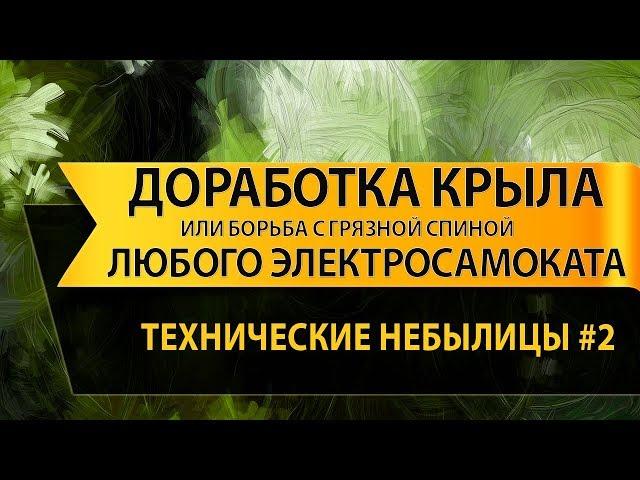 ДОРАБОТКА КРЫЛА
ИЛИ БОРЬБА С ГРЯЗНОЙ СПИНОЙ
ЛЮБОГО ЭЛЕКТРОСАМОКАТА

ТЕХНИЧЕСКИЕ НЕБЫЛИЦЫ #2